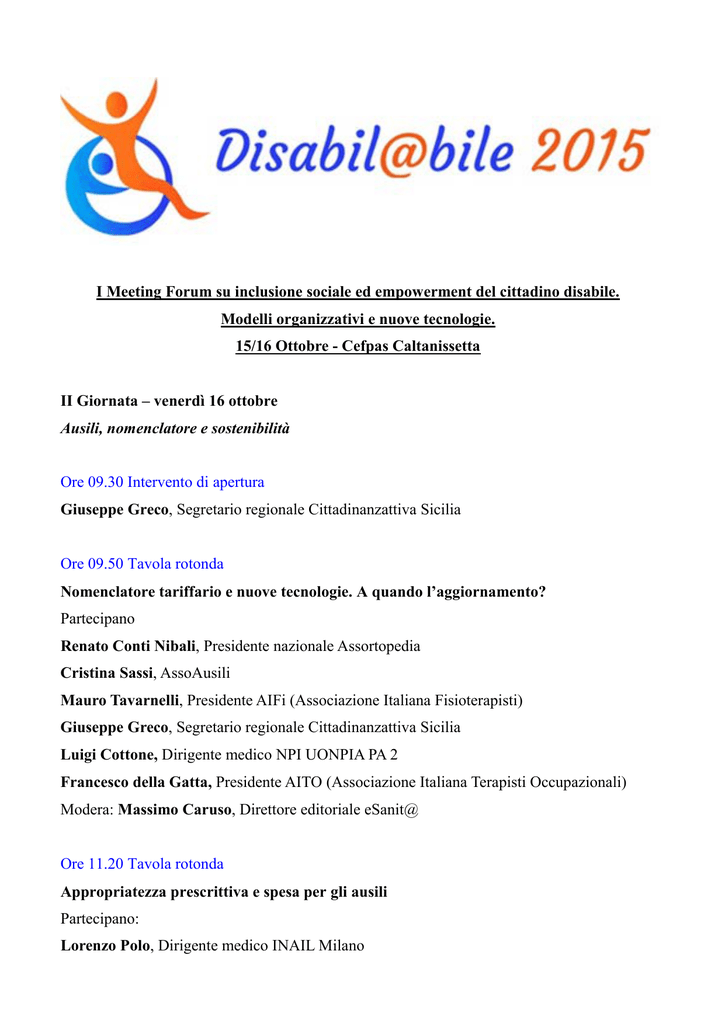 Disabil@bile 2015

I Meeting Forum su inclusione sociale ed empowerment del cittadino disabile.
Modelli organizzativi e nuove tecnologie.
15/16 Ottobre - Cefpas Caltanissetta

II Giornata – venerdì 16 ottobre
Ausili, nomenclatore e sostenibilità

Ore 09.30 Intervento di apertura
Giuseppe Greco, Segretario regionale Cittadinanzattiva Sicilia

Ore 09.50 Tavola rotonda
Nomenclatore tariffario e nuove tecnologie. A quando l'aggiornamento?
Partecipano
Renato Conti Nibali, Presidente nazionale Assortopedia
Cristina Sassi, AssoAusili
Mauro Tavarnelli, Presidente AIFi (Associazione Italiana Fisioterapisti)
Giuseppe Greco, Segretario regionale Cittadinanzattiva Sicilia
Luigi Cottone, Dirigente medico NPI UONPIA PA 2
Francesco della Gatta, Presidente AITO (Associazione Italiana Terapisti Occupazionali)
Modera: Massimo Caruso, Direttore editoriale eSanit@

Ore 11.20 Tavola rotonda
Appropriatezza prescrittiva e spesa per gli ausili
Partecipano:
Lorenzo Polo, Dirigente medico INAIL Milano